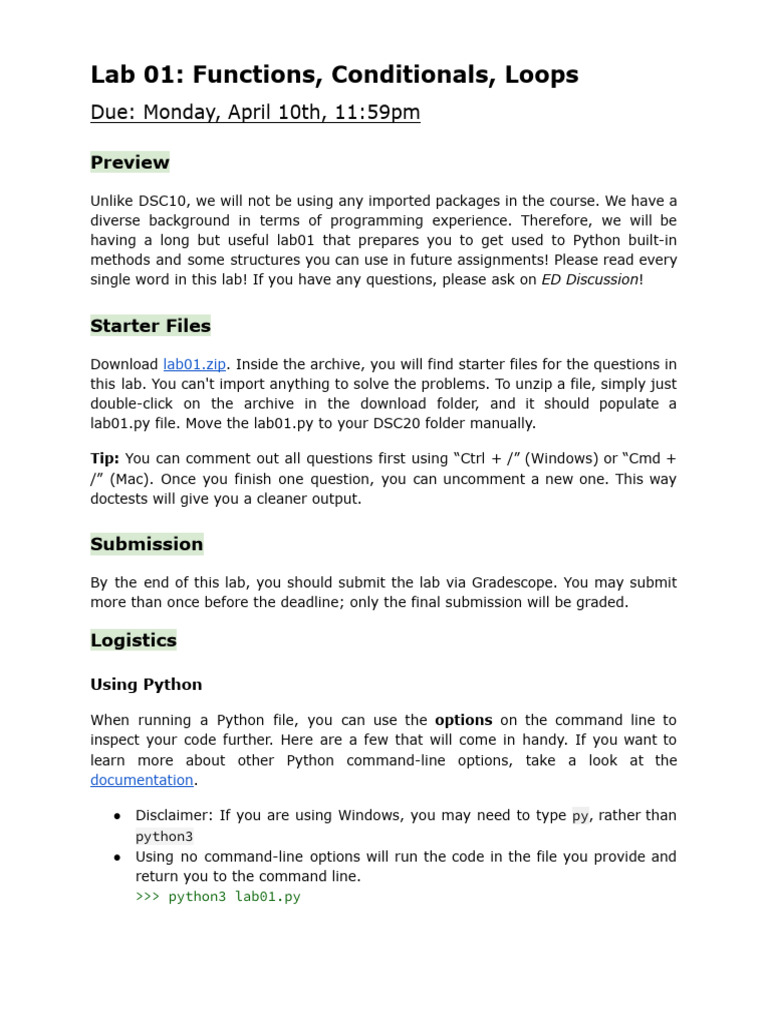 Lab 01: Functions, Conditionals, Loops

Due: Monday, April 10th, 11:59pm

Preview

Unlike DSC10, we will not be using any imported packages in the course. We have a diverse background in terms of programming experience. Therefore, we will be having a long but useful lab01 that prepares you to get used to Python built-in methods and some structures you can use in future assignments! Please read every single word in this lab! If you have any questions, please ask on ED Discussion!

Starter Files

Download lab01.zip. Inside the archive, you will find starter files for the questions in this lab. You can't import anything to solve the problems. To unzip a file, simply just double-click on the archive in the download folder, and it should populate a lab01.py file. Move the lab01.py to your DSC20 folder manually.

Tip: You can comment out all questions first using “Ctrl + /” (Windows) or “Cmd + /” (Mac). Once you finish one question, you can uncomment a new one. This way doctests will give you a cleaner output.

Submission

By the end of this lab, you should submit the lab via Gradescope. You may submit more than once before the deadline; only the final submission will be graded.

Logistics

Using Python

When running a Python file, you can use the options on the command line to inspect your code further. Here are a few that will come in handy. If you want to learn more about other Python command-line options, take a look at the documentation.

● Disclaimer: If you are using Windows, you may need to type py, rather than python3
● Using no command-line options will run the code in the file you provide and return you to the command line.
>>> python3 lab01.py